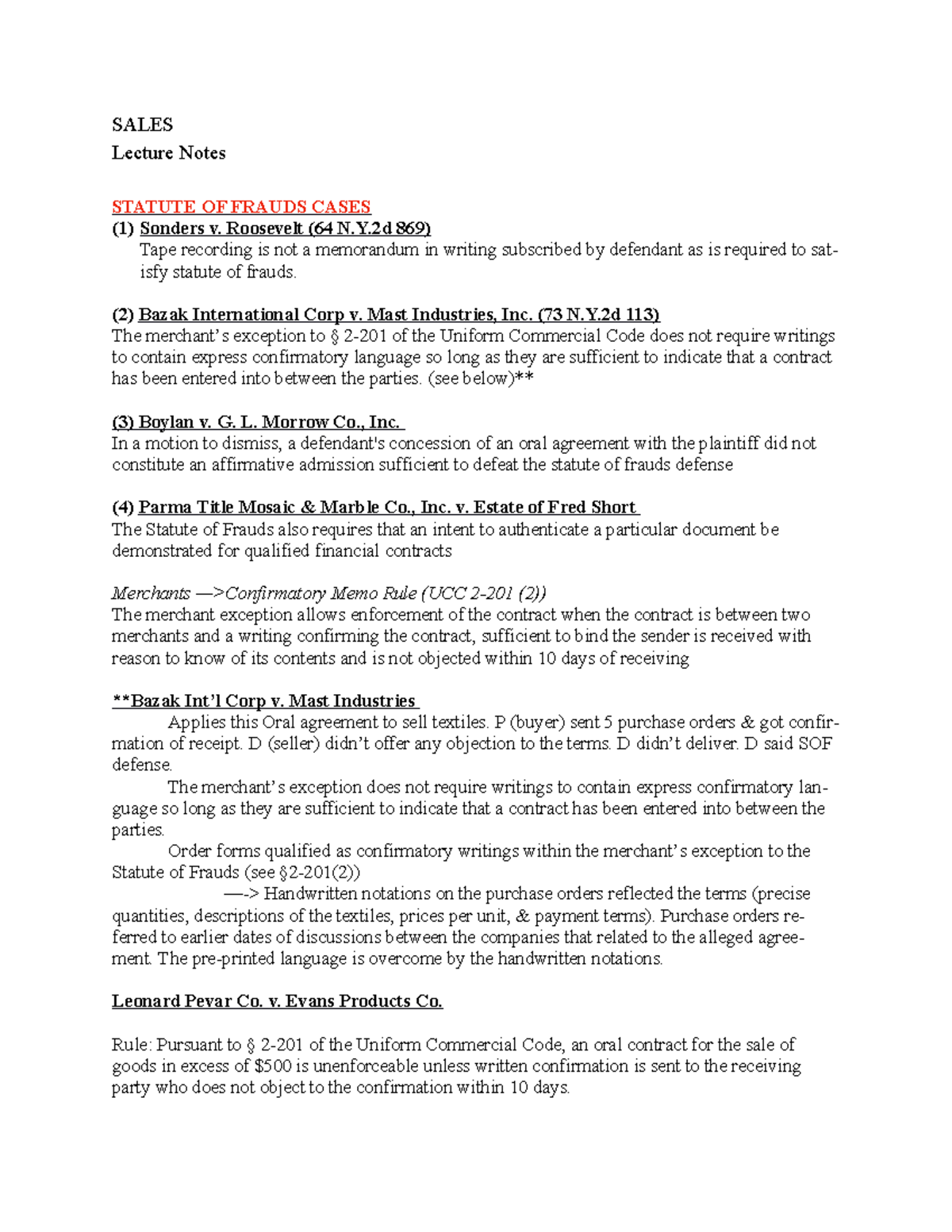 SALES
Lecture Notes

STATUTE OF FRAUDS CASES
(1) Sonders v. Roosevelt (64 N.Y.2d 869)
Tape recording is not a memorandum in writing subscribed by defendant as is required to satisfy statute of frauds.

(2) Bazak International Corp v. Mast Industries, Inc. (73 N.Y.2d 113)
The merchant's exception to § 2-201 of the Uniform Commercial Code does not require writings to contain express confirmatory language so long as they are sufficient to indicate that a contract has been entered into between the parties. (see below)**

(3) Boylan v. G. L. Morrow Co., Inc.
In a motion to dismiss, a defendant's concession of an oral agreement with the plaintiff did not constitute an affirmative admission sufficient to defeat the statute of frauds defense

(4) Parma Title Mosaic & Marble Co., Inc. v. Estate of Fred Short
The Statute of Frauds also requires that an intent to authenticate a particular document be demonstrated for qualified financial contracts

Merchants —>Confirmatory Memo Rule (UCC 2-201 (2))
The merchant exception allows enforcement of the contract when the contract is between two merchants and a writing confirming the contract, sufficient to bind the sender is received with reason to know of its contents and is not objected within 10 days of receiving

**Bazak Int'l Corp v. Mast Industries
Applies this Oral agreement to sell textiles. P (buyer) sent 5 purchase orders & got confirmation of receipt. D (seller) didn't offer any objection to the terms. D didn't deliver. D said SOF defense.
The merchant's exception does not require writings to contain express confirmatory language so long as they are sufficient to indicate that a contract has been entered into between the parties.
Order forms qualified as confirmatory writings within the merchant's exception to the Statute of Frauds (see §2-201(2))
—-> Handwritten notations on the purchase orders reflected the terms (precise quantities, descriptions of the textiles, prices per unit, & payment terms). Purchase orders referred to earlier dates of discussions between the companies that related to the alleged agreement. The pre-printed language is overcome by the handwritten notations.

Leonard Pevar Co. v. Evans Products Co.

Rule: Pursuant to § 2-201 of the Uniform Commercial Code, an oral contract for the sale of goods in excess of $500 is unenforceable unless written confirmation is sent to the receiving party who does not object to the confirmation within 10 days.